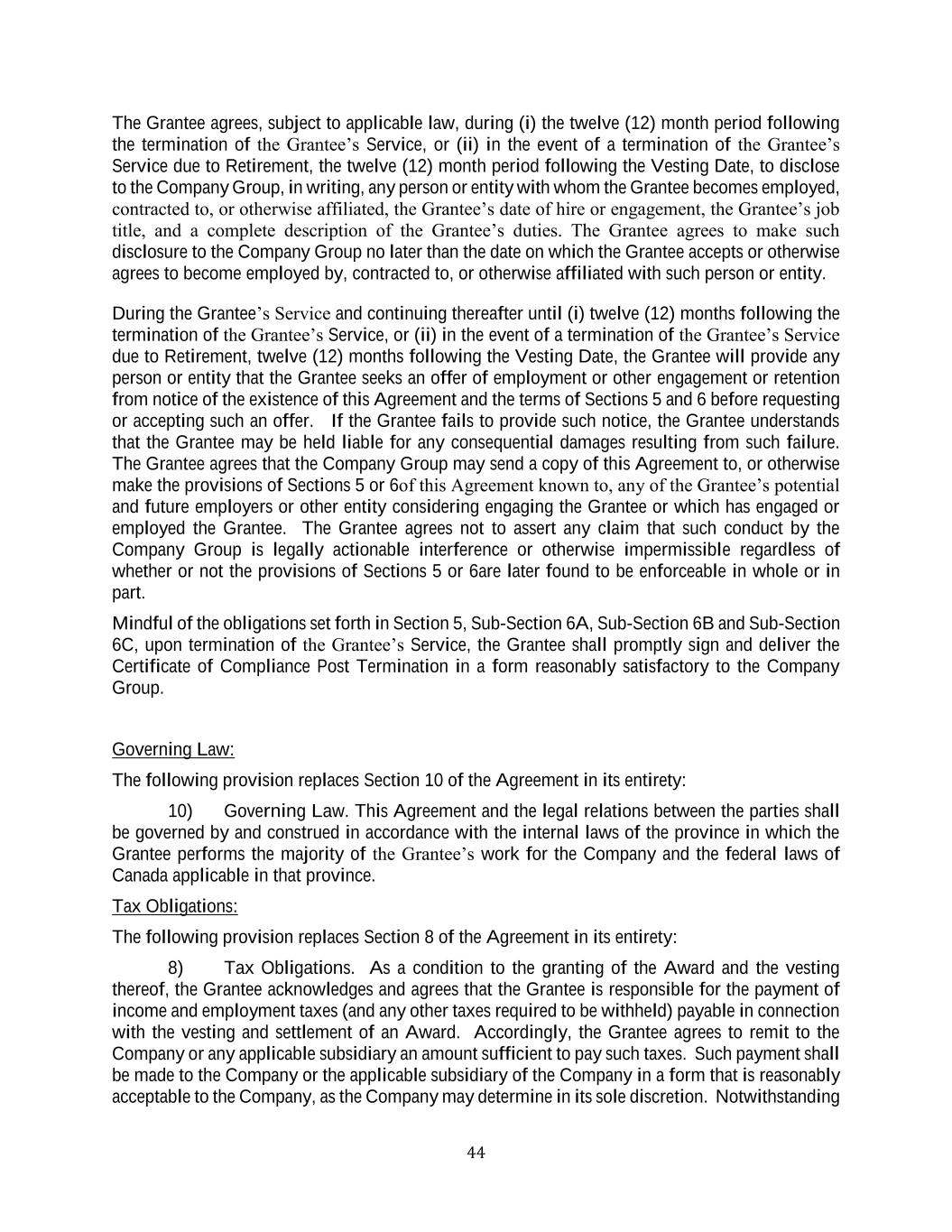 The Grantee agrees, subject to applicable law, during (i) the twelve (12) month period following the termination of the Grantee's Service, or (ii) in the event of a termination of the Grantee's Service due to Retirement, the twelve (12) month period following the Vesting Date, to disclose to the Company Group, in writing, any person or entity with whom the Grantee becomes employed, contracted to, or otherwise affiliated, the Grantee's date of hire or engagement, the Grantee's job title, and a complete description of the Grantee's duties. The Grantee agrees to make such disclosure to the Company Group no later than the date on which the Grantee accepts or otherwise agrees to become employed by, contracted to, or otherwise affiliated with such person or entity.

During the Grantee's Service and continuing thereafter until (i) twelve (12) months following the termination of the Grantee's Service, or (ii) in the event of a termination of the Grantee's Service due to Retirement, twelve (12) months following the Vesting Date, the Grantee will provide any person or entity that the Grantee seeks an offer of employment or other engagement or retention from notice of the existence of this Agreement and the terms of Sections 5 and 6 before requesting or accepting such an offer. If the Grantee fails to provide such notice, the Grantee understands that the Grantee may be held liable for any consequential damages resulting from such failure. The Grantee agrees that the Company Group may send a copy of this Agreement to, or otherwise make the provisions of Sections 5 or 6of this Agreement known to, any of the Grantee's potential and future employers or other entity considering engaging the Grantee or which has engaged or employed the Grantee. The Grantee agrees not to assert any claim that such conduct by the Company Group is legally actionable interference or otherwise impermissible regardless of whether or not the provisions of Sections 5 or 6are later found to be enforceable in whole or in part.

Mindful of the obligations set forth in Section 5, Sub-Section 6A, Sub-Section 6B and Sub-Section 6C, upon termination of the Grantee's Service, the Grantee shall promptly sign and deliver the Certificate of Compliance Post Termination in a form reasonably satisfactory to the Company Group.

Governing Law:

The following provision replaces Section 10 of the Agreement in its entirety:

10) Governing Law. This Agreement and the legal relations between the parties shall be governed by and construed in accordance with the internal laws of the province in which the Grantee performs the majority of the Grantee's work for the Company and the federal laws of Canada applicable in that province.

Tax Obligations:

The following provision replaces Section 8 of the Agreement in its entirety:

8) Tax Obligations. As a condition to the granting of the Award and the vesting thereof, the Grantee acknowledges and agrees that the Grantee is responsible for the payment of income and employment taxes (and any other taxes required to be withheld) payable in connection with the vesting and settlement of an Award. Accordingly, the Grantee agrees to remit to the Company or any applicable subsidiary an amount sufficient to pay such taxes. Such payment shall be made to the Company or the applicable subsidiary of the Company in a form that is reasonably acceptable to the Company, as the Company may determine in its sole discretion. Notwithstanding

44